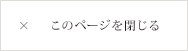 × このページを閉じる